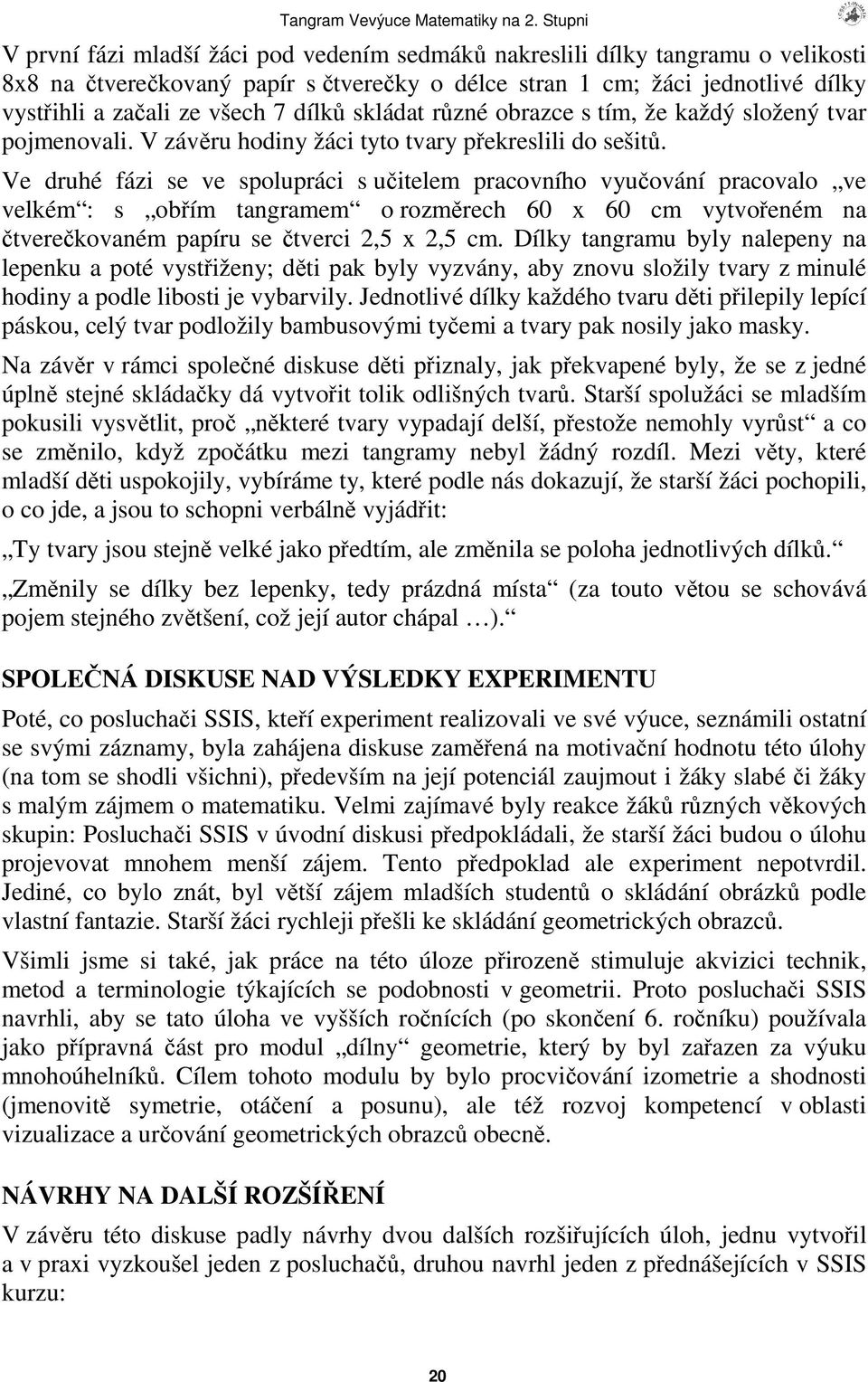 Tangram Vevýuce Matematiky na 2. Stupni

V první fázi mladší žáci pod vedením sedmáků nakreslili dílky tangramu o velikosti 8x8 na čtverečkovaný papír s čtverečky o délce stran 1 cm; žáci jednotlivé dílky vystřihli a začali ze všech 7 dílků skládat různé obrazce s tím, že každý složený tvar pojmenovali. V závěru hodiny žáci tyto tvary překreslili do sešitů.

Ve druhé fázi se ve spolupráci s učitelem pracovního vyučování pracovalo „ve velkém“: s „obřím tangramem“ o rozměrech 60 x 60 cm vytvořeném na čtverečkovaném papíru se čtverci 2,5 x 2,5 cm. Dílky tangramu byly nalepeny na lepenku a poté vystřiženy; děti pak byly vyzvány, aby znovu složily tvary z minulé hodiny a podle libosti je vybarvily. Jednotlivé dílky každého tvaru děti přilepily lepící páskou, celý tvar podložily bambusovými tyčemi a tvary pak nosily jako masky.

Na závěr v rámci společné diskuse děti přiznaly, jak překvapené byly, že se z jedné úplně stejné skládačky dá vytvořit tolik odlišných tvarů. Starší spolužáci se mladším pokusili vysvětlit, proč „některé tvary vypadají delší, přestože nemohly vyrůst“ a co se změnilo, když zpočátku mezi tangramy nebyl žádný rozdíl. Mezi věty, které mladší děti uspokojily, vybíráme ty, které podle nás dokazují, že starší žáci pochopili, o co jde, a jsou to schopni verbálně vyjádřit:

„Ty tvary jsou stejně velké jako předtím, ale změnila se poloha jednotlivých dílků.“

„Změnily se dílky bez lepenky, tedy prázdná místa“ (za touto větou se schovává pojem stejného zvětšení, což její autor chápal …).“

SPOLEČNÁ DISKUSE NAD VÝSLEDKY EXPERIMENTU

Poté, co posluchači SSIS, kteří experiment realizovali ve své výuce, seznámili ostatní se svými záznamy, byla zahájena diskuse zaměřená na motivační hodnotu této úlohy (na tom se shodli všichni), především na její potenciál zaujmout i žáky slabé či žáky s malým zájmem o matematiku. Velmi zajímavé byly reakce žáků různých věkových skupin: Posluchači SSIS v úvodní diskusi předpokládali, že starší žáci budou o úlohu projevovat mnohem menší zájem. Tento předpoklad ale experiment nepotvrdil. Jediné, co bylo znát, byl větší zájem mladších studentů o skládání obrázků podle vlastní fantazie. Starší žáci rychleji přešli ke skládání geometrických obrazců.

Všimli jsme si také, jak práce na této úloze přirozeně stimuluje akvizici technik, metod a terminologie týkajících se podobnosti v geometrii. Proto posluchači SSIS navrhli, aby se tato úloha ve vyšších ročnících (po skončení 6. ročníku) používala jako přípravná část pro modul „dílny“ geometrie, který by byl zařazen za výuku mnohoúhelníků. Cílem tohoto modulu by bylo procvičování izometrie a shodnosti (jmenovitě symetrie, otáčení a posunu), ale též rozvoj kompetencí v oblasti vizualizace a určování geometrických obrazců obecně.

NÁVRHY NA DALŠÍ ROZŠÍŘENÍ

V závěru této diskuse padly návrhy dvou dalších rozšiřujících úloh, jednu vytvořil a v praxi vyzkoušel jeden z posluchačů, druhou navrhl jeden z přednášejících v SSIS kurzu:

20